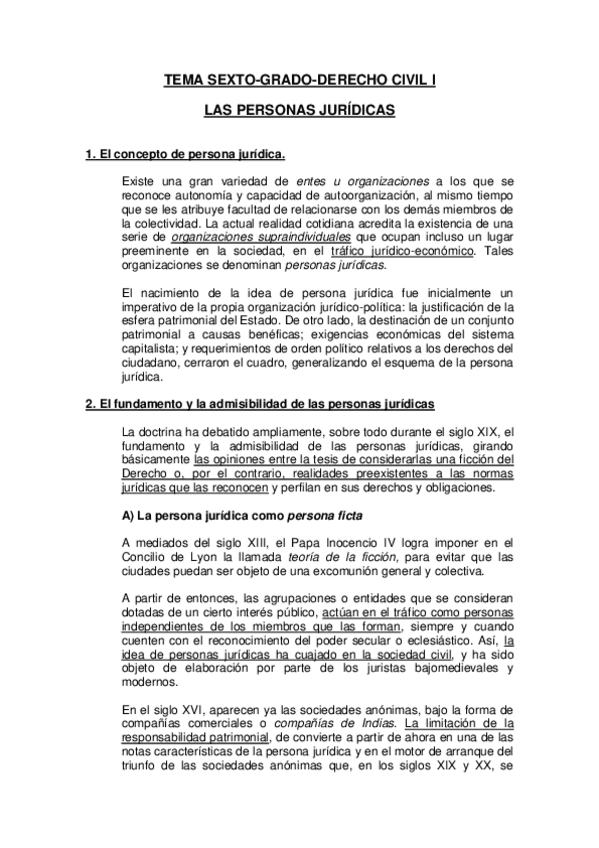 TEMA SEXTO-GRADO-DERECHO CIVIL I

LAS PERSONAS JURÍDICAS

1. El concepto de persona jurídica.

Existe una gran variedad de entes u organizaciones a los que se reconoce autonomía y capacidad de autoorganización, al mismo tiempo que se les atribuye facultad de relacionarse con los demás miembros de la colectividad. La actual realidad cotidiana acredita la existencia de una serie de organizaciones supraindividuales que ocupan incluso un lugar preeminente en la sociedad, en el tráfico jurídico-económico. Tales organizaciones se denominan personas jurídicas.

El nacimiento de la idea de persona jurídica fue inicialmente un imperativo de la propia organización jurídico-política: la justificación de la esfera patrimonial del Estado. De otro lado, la destinación de un conjunto patrimonial a causas benéficas; exigencias económicas del sistema capitalista; y requerimientos de orden político relativos a los derechos del ciudadano, cerraron el cuadro, generalizando el esquema de la persona jurídica.

2. El fundamento y la admisibilidad de las personas jurídicas

La doctrina ha debatido ampliamente, sobre todo durante el siglo XIX, el fundamento y la admisibilidad de las personas jurídicas, girando básicamente las opiniones entre la tesis de considerarlas una ficción del Derecho o, por el contrario, realidades preexistentes a las normas jurídicas que las reconocen y perfilan en sus derechos y obligaciones.

A) La persona jurídica como persona ficta

A mediados del siglo XIII, el Papa Inocencio IV logra imponer en el Concilio de Lyon la llamada teoría de la ficción, para evitar que las ciudades puedan ser objeto de una excomunión general y colectiva.

A partir de entonces, las agrupaciones o entidades que se consideran dotadas de un cierto interés público, actúan en el tráfico como personas independientes de los miembros que las forman, siempre y cuando cuenten con el reconocimiento del poder secular o eclesiástico. Así, la idea de personas jurídicas ha cuajado en la sociedad civil, y ha sido objeto de elaboración por parte de los juristas bajomedievales y modernos.

En el siglo XVI, aparecen ya las sociedades anónimas, bajo la forma de compañías comerciales o compañías de Indias. La limitación de la responsabilidad patrimonial, de convierte a partir de ahora en una de las notas características de la persona jurídica y en el motor de arranque del triunfo de las sociedades anónimas que, en los siglos XIX y XX, se